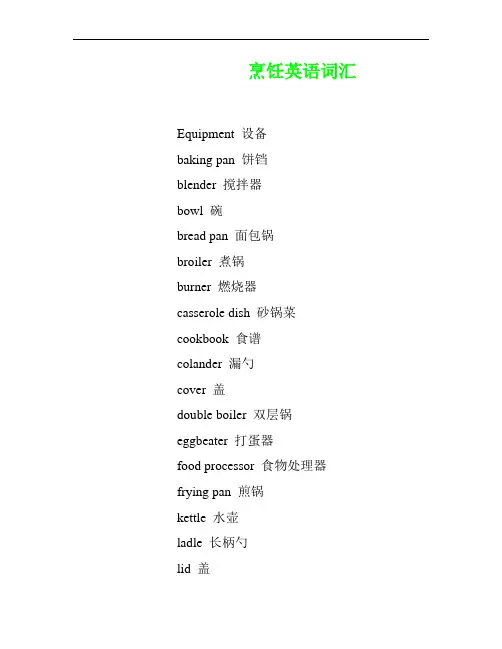 烹饪英语词汇

Equipment 设备

baking pan 饼铛

blender 搅拌器

bowl 碗

bread pan 面包锅

broiler 煮锅

burner 燃烧器

casserole dish 砂锅菜

cookbook 食谱

colander 漏勺

cover 盖

double boiler 双层锅

eggbeater 打蛋器

food processor 食物处理器

frying pan 煎锅

kettle 水壶

ladle 长柄勺

lid 盖